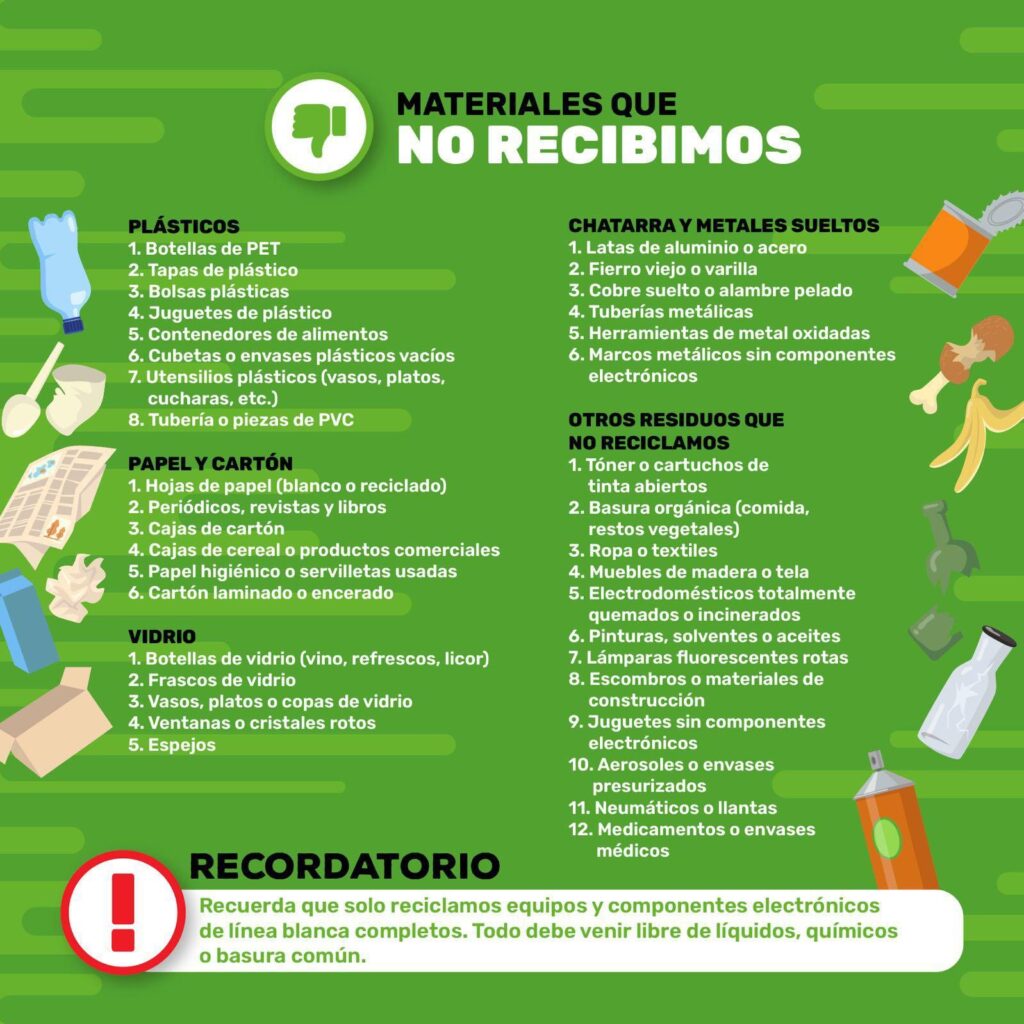 MATERIALES QUE
NO RECIBIMOS

PLÁSTICOS
1. Botellas de PET
2. Tapas de plástico
3. Bolsas plásticas
4. Juguetes de plástico
5. Contenedores de alimentos
6. Cubetas o envases plásticos vacíos
7. Utensilios plásticos (vasos, platos, cucharas, etc.)
8. Tubería o piezas de PVC

PAPEL Y CARTÓN
1. Hojas de papel (blanco o reciclado)
2. Periódicos, revistas y libros
3. Cajas de cartón
4. Cajas de cereal o productos comerciales
5. Papel higiénico o servilletas usadas
6. Cartón laminado o encerado

VIDRIO
1. Botellas de vidrio (vino, refrescos, licor)
2. Frascos de vidrio
3. Vasos, platos o copas de vidrio
4. Ventanas o cristales rotos
5. Espejos

CHATARRA Y METALES SUELTOS
1. Latas de aluminio o acero
2. Fierro viejo o varilla
3. Cobre suelto o alambre pelado
4. Tuberías metálicas
5. Herramientas de metal oxidadas
6. Marcos metálicos sin componentes electrónicos

OTROS RESIDUOS QUE NO RECICLAMOS
1. Tóner o cartuchos de tinta abiertos
2. Basura orgánica (comida, restos vegetales)
3. Ropa o textiles
4. Muebles de madera o tela
5. Electrodomésticos totalmente quemados o incinerados
6. Pinturas, solventes o aceites
7. Lámparas fluorescentes rotas
8. Escombros o materiales de construcción
9. Juguetes sin componentes electrónicos
10. Aerosoles o envases presurizados
11. Neumáticos o llantas
12. Medicamentos o envases médicos

RECORDATORIO
Recuerda que solo reciclamos equipos y componentes electrónicos de línea blanca completos. Todo debe venir libre de líquidos, químicos o basura común.